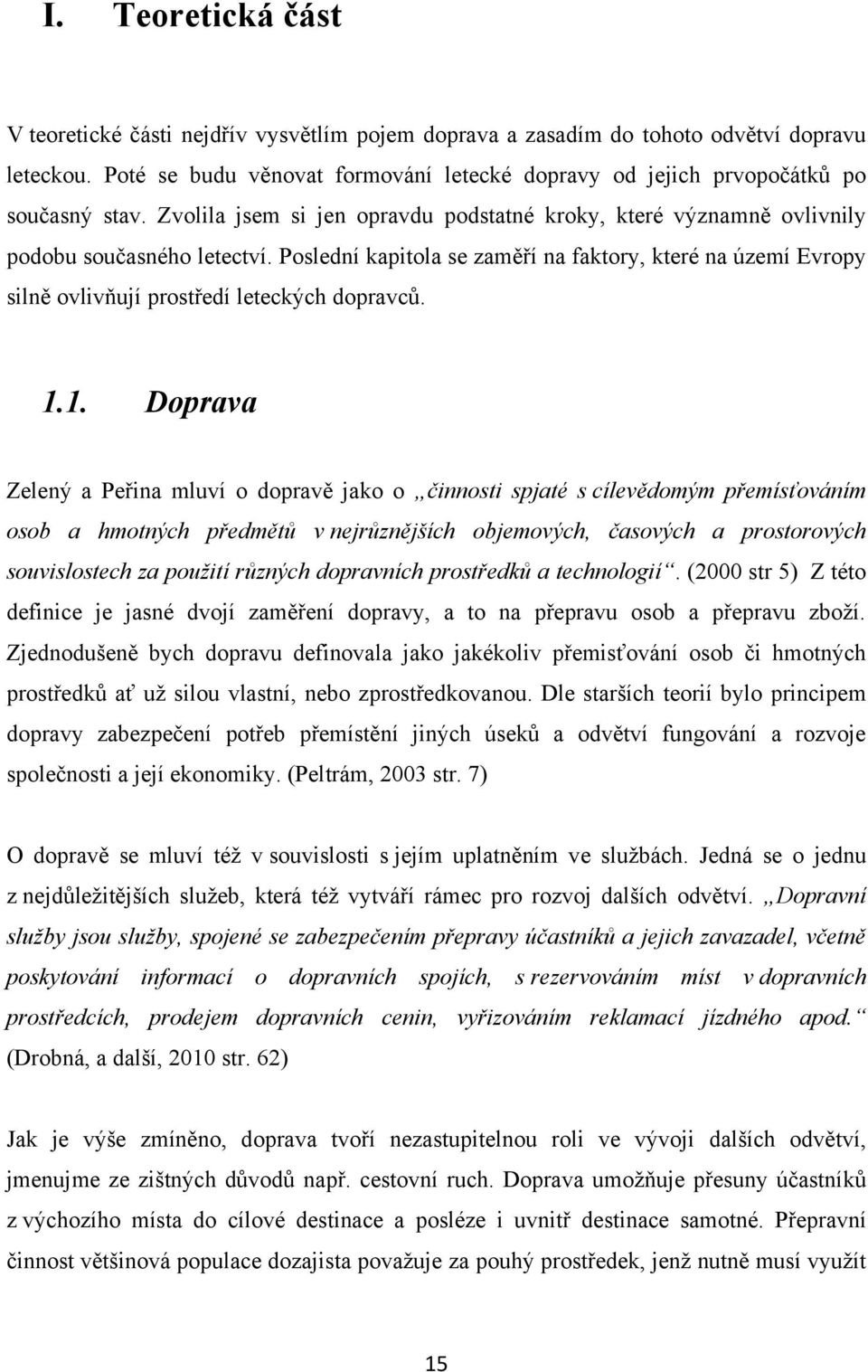 I. Teoretická část

V teoretické části nejdřív vysvětlím pojem doprava a zasadím do tohoto odvětví dopravu leteckou. Poté se budu věnovat formování letecké dopravy od jejich prvopočátků po současný stav. Zvolila jsem si jen opravdu podstatné kroky, které významně ovlivnily podobu současného letectví. Poslední kapitola se zaměří na faktory, které na území Evropy silně ovlivňují prostředí leteckých dopravců.

1.1. Doprava

Zelený a Peřina mluví o dopravě jako o „činnosti spjaté s cílevědomým přemísťováním osob a hmotných předmětů v nejrůznějších objemových, časových a prostorových souvislostech za použití různých dopravních prostředků a technologií“. (2000 str 5) Z této definice je jasné dvojí zaměření dopravy, a to na přepravu osob a přepravu zboží. Zjednodušeně bych dopravu definovala jako jakékoliv přemisťování osob či hmotných prostředků ať už silou vlastní, nebo zprostředkovanou. Dle starších teorií bylo principem dopravy zabezpečení potřeb přemístění jiných úseků a odvětví fungování a rozvoje společnosti a její ekonomiky. (Peltrám, 2003 str. 7)

O dopravě se mluví též v souvislosti s jejím uplatněním ve službách. Jedná se o jednu z nejdůležitějších služeb, která též vytváří rámec pro rozvoj dalších odvětví. „Dopravní služby jsou služby, spojené se zabezpečením přepravy účastníků a jejich zavazadel, včetně poskytování informací o dopravních spojích, s rezervováním míst v dopravních prostředcích, prodejem dopravních cenin, vyřizováním reklamací jízdného apod.“ (Drobná, a další, 2010 str. 62)

Jak je výše zmíněno, doprava tvoří nezastupitelnou roli ve vývoji dalších odvětví, jmenujme ze zištných důvodů např. cestovní ruch. Doprava umožňuje přesuny účastníků z výchozího místa do cílové destinace a posléze i uvnitř destinace samotné. Přepravní činnost většinová populace dozajista považuje za pouhý prostředek, jenž nutně musí využít

15